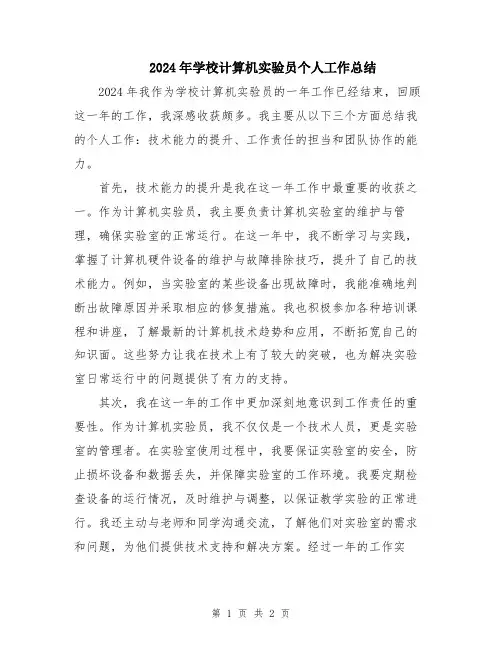 2024年学校计算机实验员个人工作总结

2024年我作为学校计算机实验员的一年工作已经结束，回顾这一年的工作，我深感收获颇多。我主要从以下三个方面总结我的个人工作：技术能力的提升、工作责任的担当和团队协作的能力。

首先，技术能力的提升是我在这一年工作中最重要的收获之一。作为计算机实验员，我主要负责计算机实验室的维护与管理，确保实验室的正常运行。在这一年中，我不断学习与实践，掌握了计算机硬件设备的维护与故障排除技巧，提升了自己的技术能力。例如，当实验室的某些设备出现故障时，我能准确地判断出故障原因并采取相应的修复措施。我也积极参加各种培训课程和讲座，了解最新的计算机技术趋势和应用，不断拓宽自己的知识面。这些努力让我在技术上有了较大的突破，也为解决实验室日常运行中的问题提供了有力的支持。

其次，我在这一年的工作中更加深刻地意识到工作责任的重要性。作为计算机实验员，我不仅仅是一个技术人员，更是实验室的管理者。在实验室使用过程中，我要保证实验室的安全，防止损坏设备和数据丢失，并保障实验室的工作环境。我要定期检查设备的运行情况，及时维护与调整，以保证教学实验的正常进行。我还主动与老师和同学沟通交流，了解他们对实验室的需求和问题，为他们提供技术支持和解决方案。经过一年的工作实

第 1 页 共 2 页